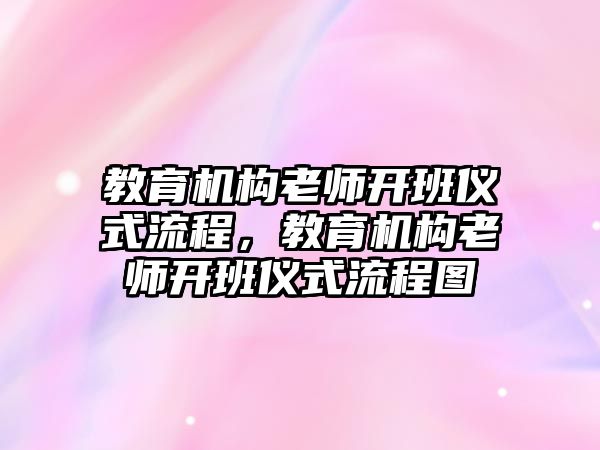 教育机构老师开班仪式流程，教育机构老师开班仪式流程图